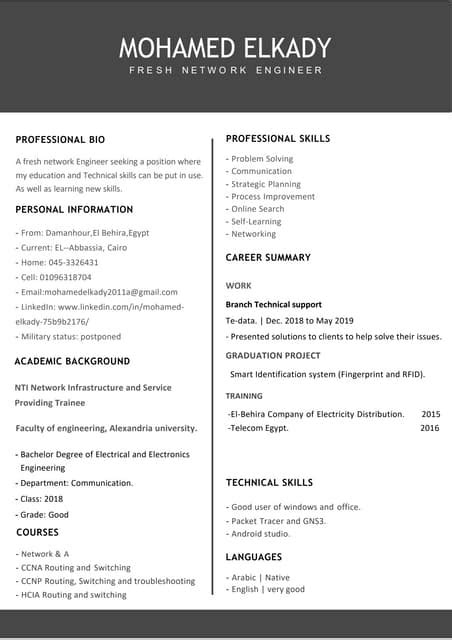 MOHAMED ELKADY
FRESH NETWORK ENGINEER

PROFESSIONAL BIO

A fresh network Engineer seeking a position where my education and Technical skills can be put in use. As well as learning new skills.

PERSONAL INFORMATION

- From: Damanhour,El Behira,Egypt
- Current: EL--Abbassia, Cairo
- Home: 045-3326431
- Cell: 01096318704
- Email:mohamedelkady2011a@gmail.com
- LinkedIn: www.linkedin.com/in/mohamed-elkady-75b9b2176/
- Military status: postponed

ACADEMIC BACKGROUND

NTI Network Infrastructure and Service Providing Trainee

Faculty of engineering, Alexandria university.

- Bachelor Degree of Electrical and Electronics Engineering
- Department: Communication.
- Class: 2018
- Grade: Good

COURSES

- Network & A
- CCNA Routing and Switching
- CCNP Routing, Switching and troubleshooting
- HCIA Routing and switching

PROFESSIONAL SKILLS

- Problem Solving
- Communication
- Strategic Planning
- Process Improvement
- Online Search
- Self-Learning
- Networking

CAREER SUMMARY

WORK

Branch Technical support

Te-data. | Dec. 2018 to May 2019

- Presented solutions to clients to help solve their issues.

GRADUATION PROJECT

Smart Identification system (Fingerprint and RFID).

TRAINING

-El-Behira Company of Electricity Distribution. 2015
-Telecom Egypt. 2016

TECHNICAL SKILLS

- Good user of windows and office.
- Packet Tracer and GNS3.
- Android studio.

LANGUAGES

- Arabic | Native
- English | very good